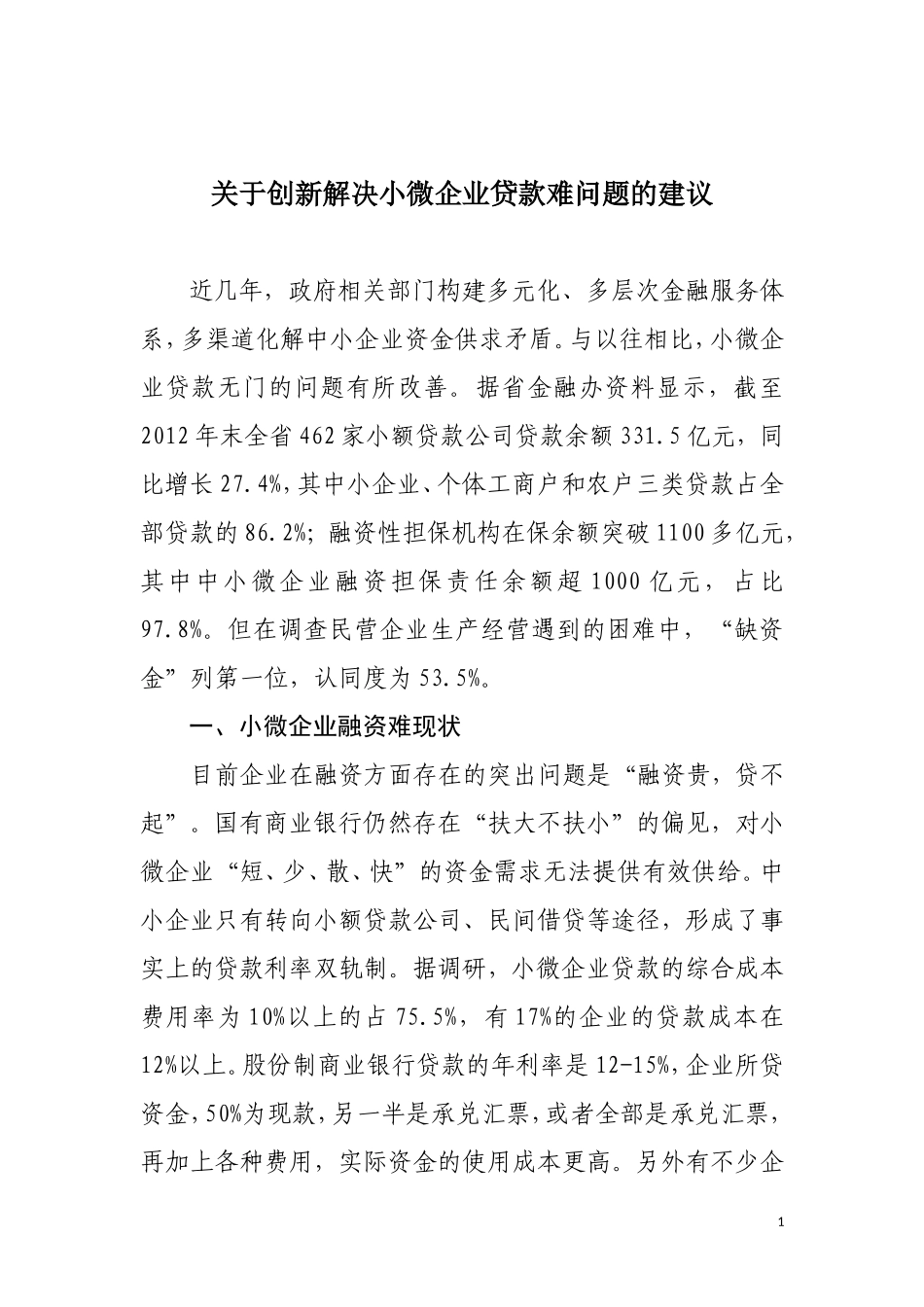 关于创新解决小微企业贷款难问题的建议

近几年，政府相关部门构建多元化、多层次金融服务体系，多渠道化解中小企业资金供求矛盾。与以往相比，小微企业贷款无门的问题有所改善。据省金融办资料显示，截至2012年末全省462家小额贷款公司贷款余额331.5亿元，同比增长27.4%，其中小企业、个体工商户和农户三类贷款占全部贷款的86.2%；融资性担保机构在保余额突破1100多亿元，其中中小微企业融资担保责任余额超1000亿元，占比97.8%。但在调查民营企业生产经营遇到的困难中，“缺资金”列第一位，认同度为53.5%。

一、小微企业融资难现状

目前企业在融资方面存在的突出问题是“融资贵，贷不起”。国有商业银行仍然存在“扶大不扶小”的偏见，对小微企业“短、少、散、快”的资金需求无法提供有效供给。中小企业只有转向小额贷款公司、民间借贷等途径，形成了事实上的贷款利率双轨制。据调研，小微企业贷款的综合成本费用率为10%以上的占75.5%，有17%的企业的贷款成本在12%以上。股份制商业银行贷款的年利率是12-15%，企业所贷资金，50%为现款，另一半是承兑汇票，或者全部是承兑汇票，再加上各种费用，实际资金的使用成本更高。另外有不少企

1